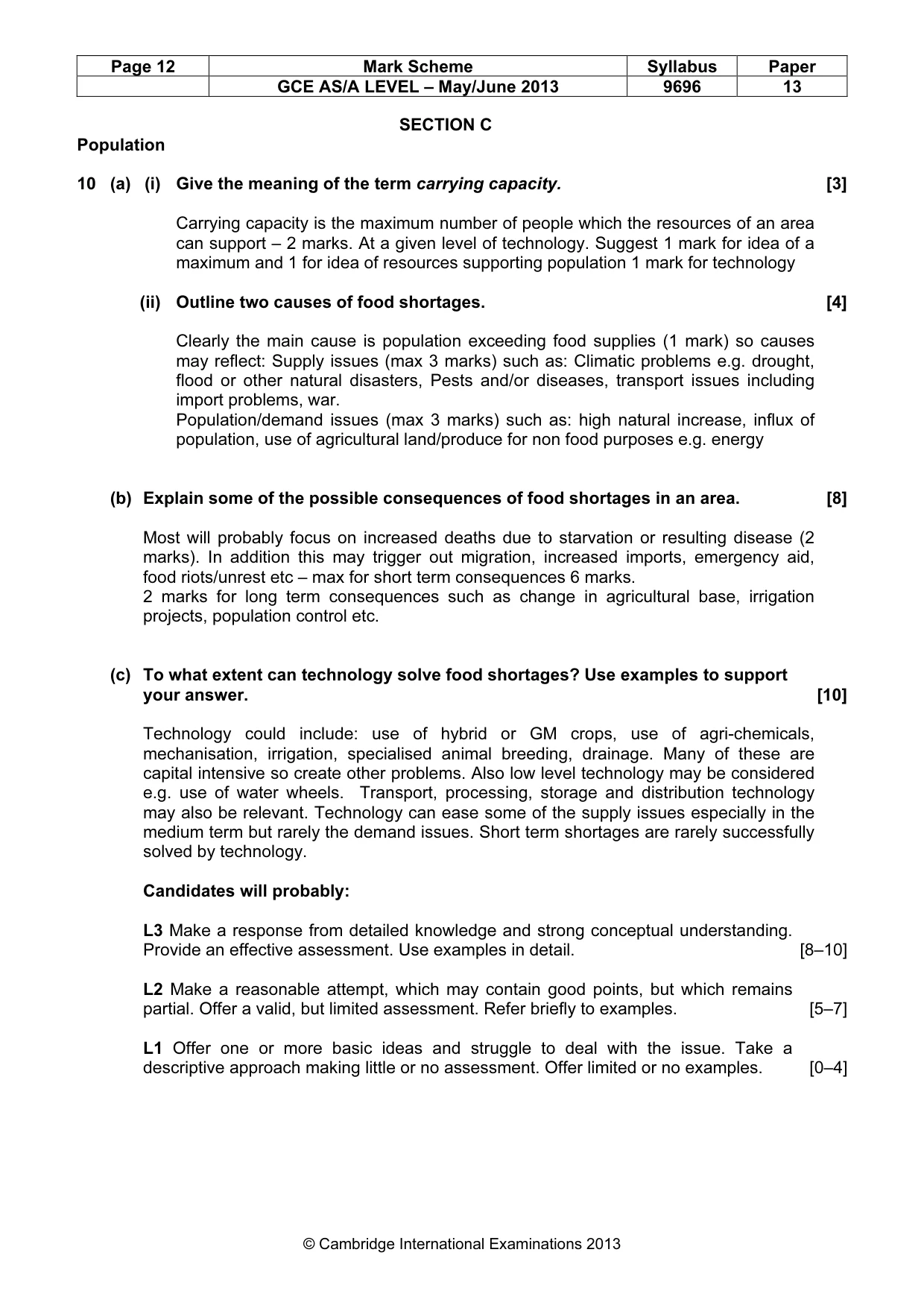 | Page 12 | Mark Scheme | Syllabus | Paper |
|---|---|---|---|
|  | GCE AS/A LEVEL – May/June 2013 | 9696 | 13 |

SECTION C

Population

10 (a) (i) Give the meaning of the term carrying capacity. [3]

Carrying capacity is the maximum number of people which the resources of an area can support – 2 marks. At a given level of technology. Suggest 1 mark for idea of a maximum and 1 for idea of resources supporting population 1 mark for technology

(ii) Outline two causes of food shortages. [4]

Clearly the main cause is population exceeding food supplies (1 mark) so causes may reflect: Supply issues (max 3 marks) such as: Climatic problems e.g. drought, flood or other natural disasters, Pests and/or diseases, transport issues including import problems, war.
Population/demand issues (max 3 marks) such as: high natural increase, influx of population, use of agricultural land/produce for non food purposes e.g. energy

(b) Explain some of the possible consequences of food shortages in an area. [8]

Most will probably focus on increased deaths due to starvation or resulting disease (2 marks). In addition this may trigger out migration, increased imports, emergency aid, food riots/unrest etc – max for short term consequences 6 marks.
2 marks for long term consequences such as change in agricultural base, irrigation projects, population control etc.

(c) To what extent can technology solve food shortages? Use examples to support your answer. [10]

Technology could include: use of hybrid or GM crops, use of agri-chemicals, mechanisation, irrigation, specialised animal breeding, drainage. Many of these are capital intensive so create other problems. Also low level technology may be considered e.g. use of water wheels. Transport, processing, storage and distribution technology may also be relevant. Technology can ease some of the supply issues especially in the medium term but rarely the demand issues. Short term shortages are rarely successfully solved by technology.

Candidates will probably:

L3 Make a response from detailed knowledge and strong conceptual understanding. Provide an effective assessment. Use examples in detail. [8–10]

L2 Make a reasonable attempt, which may contain good points, but which remains partial. Offer a valid, but limited assessment. Refer briefly to examples. [5–7]

L1 Offer one or more basic ideas and struggle to deal with the issue. Take a descriptive approach making little or no assessment. Offer limited or no examples. [0–4]

© Cambridge International Examinations 2013